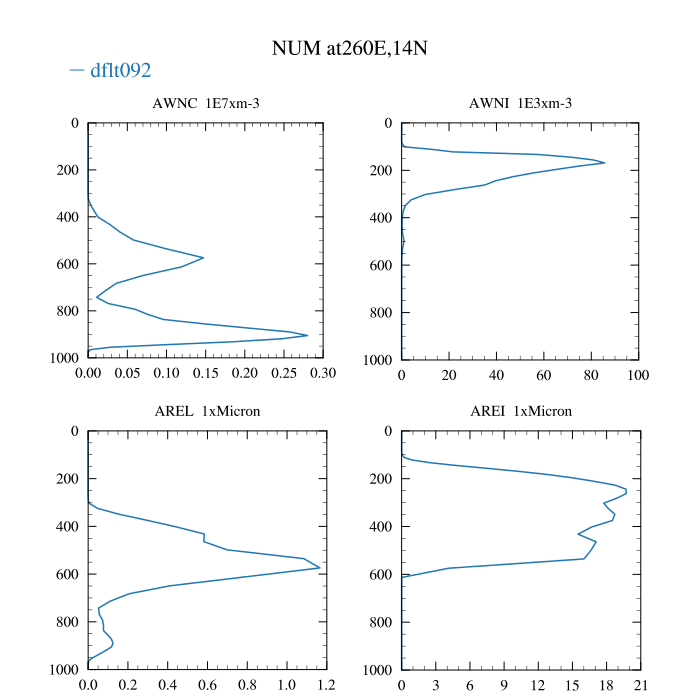 NUM at260E,14N

— dflt092

AWNC 1E7xm-3

0
200
400
600
800
1000

0.00 0.05 0.10 0.15 0.20 0.25 0.30

AWNI 1E3xm-3

0
200
400
600
800
1000

0 20 40 60 80 100

AREL 1xMicron

0
200
400
600
800
1000

0.0 0.2 0.4 0.6 0.8 1.0 1.2

AREI 1xMicron

0
200
400
600
800
1000

0 3 6 9 12 15 18 21